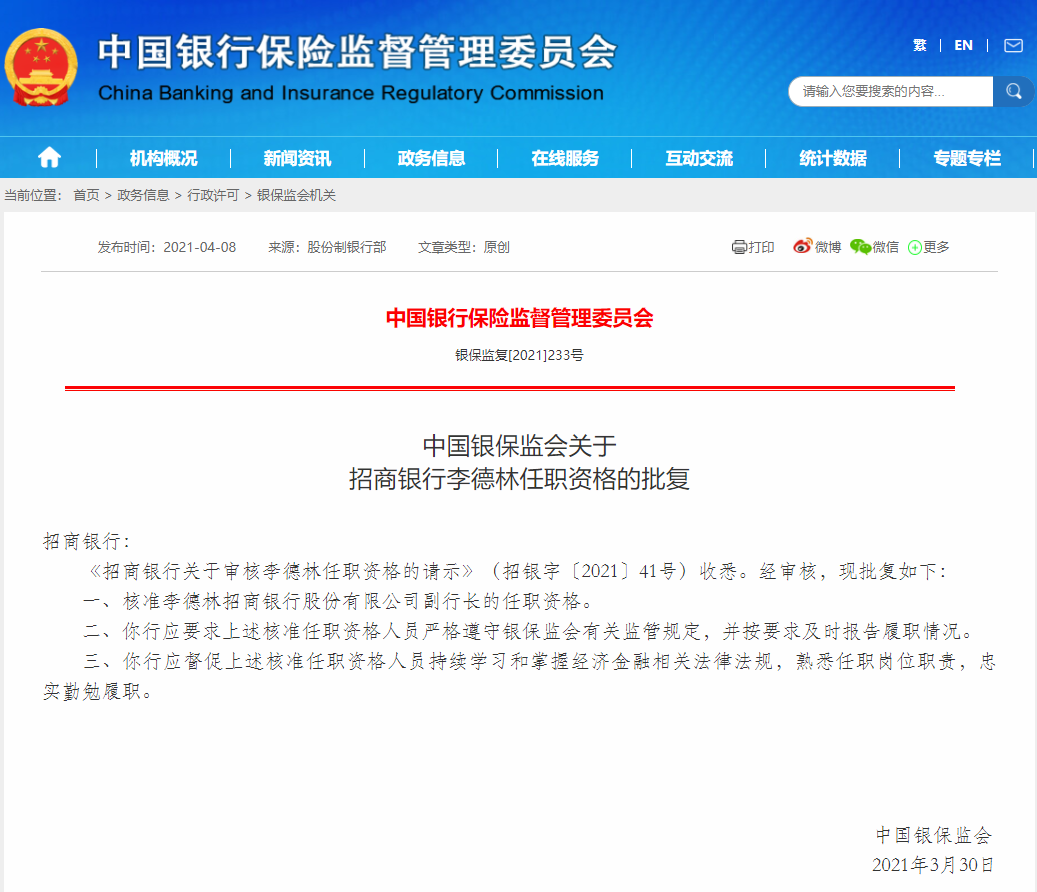 中国银行保险监督管理委员会
China Banking and Insurance Regulatory Commission

繁 | EN |

请输入您要搜索的内容...

机构概况 | 新闻资讯 | 政务信息 | 在线服务 | 互动交流 | 统计数据 | 专题专栏

当前位置： 首页 > 政务信息 > 行政许可 > 银保监会机关

发布时间：2021-04-08 来源：股份制银行部 文章类型：原创

打印 微博 微信 更多

中国银行保险监督管理委员会

银保监复[2021]233号

中国银保监会关于
招商银行李德林任职资格的批复

招商银行：

《招商银行关于审核李德林任职资格的请示》（招银字〔2021〕41号）收悉。经审核，现批复如下：

一、核准李德林招商银行股份有限公司副行长的任职资格。

二、你行应要求上述核准任职资格人员严格遵守银保监会有关监管规定，并按要求及时报告履职情况。

三、你行应督促上述核准任职资格人员持续学习和掌握经济金融相关法律法规，熟悉任职岗位职责，忠实勤勉履职。

中国银保监会
2021年3月30日